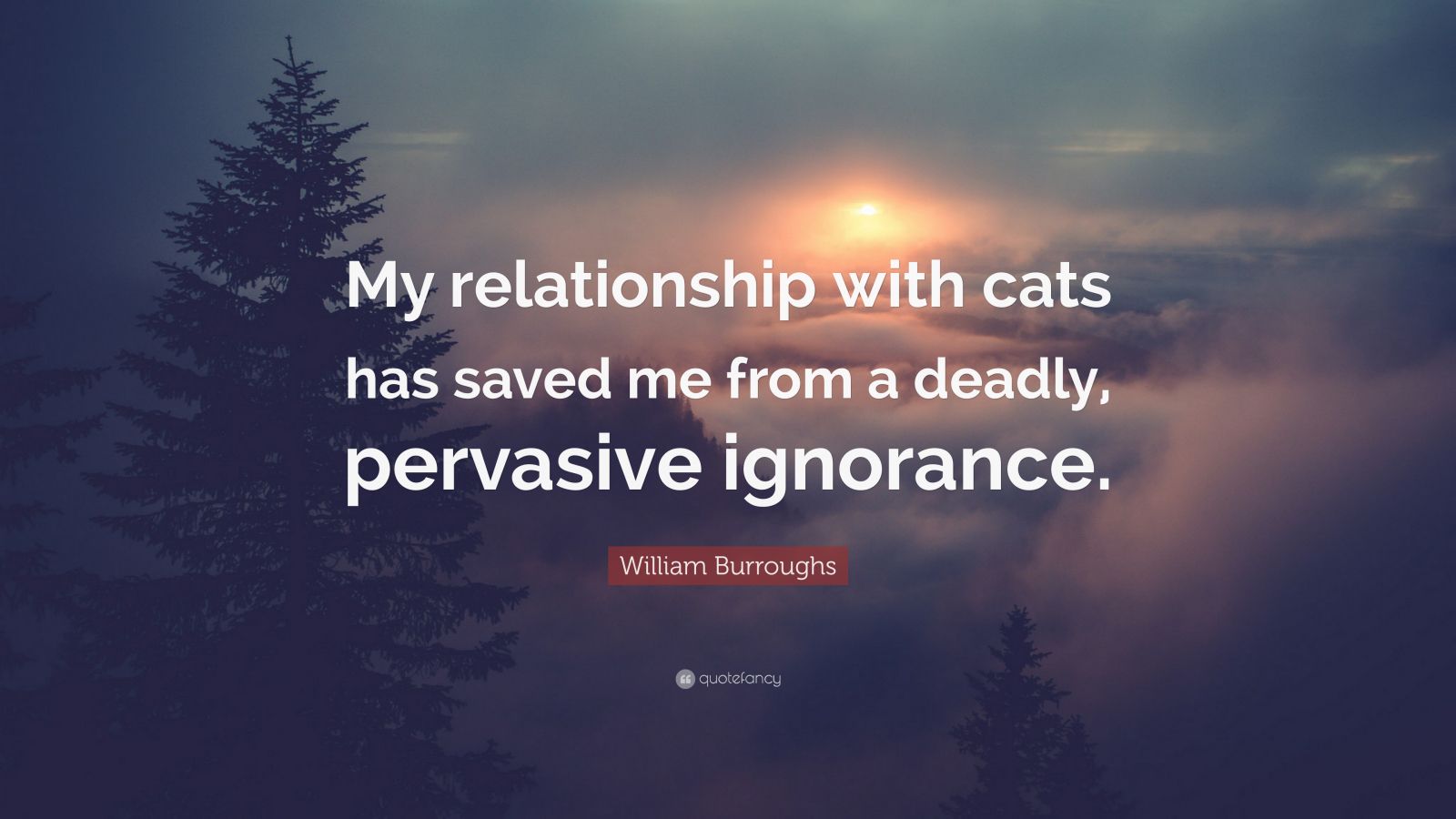 My relationship with cats has saved me from a deadly, pervasive ignorance.

William Burroughs

quotefancy